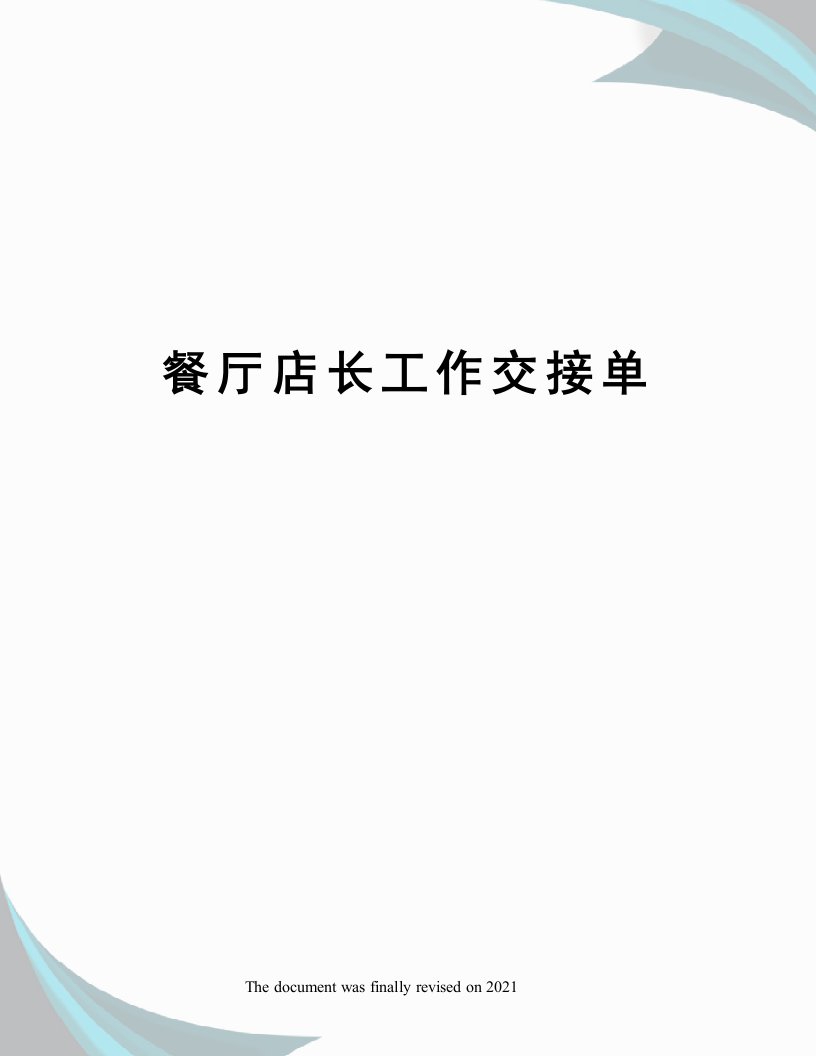 餐厅店长工作交接单

The document was finally revised on 2021